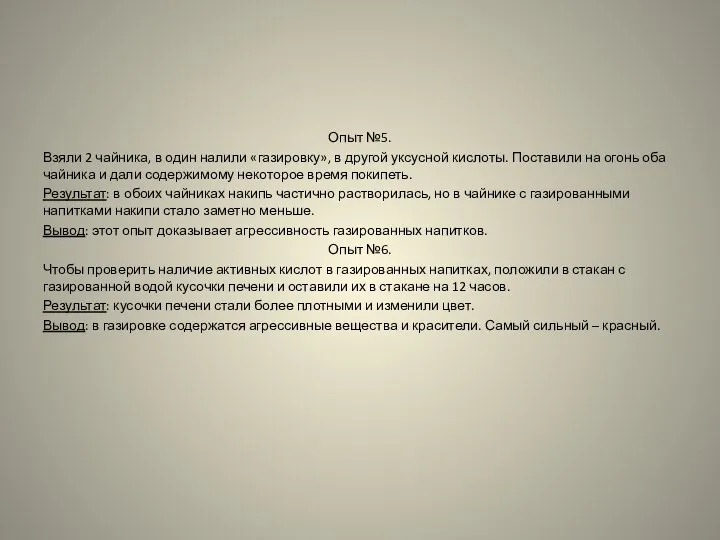 Опыт №5.

Взяли 2 чайника, в один налили «газировку», в другой уксусной кислоты. Поставили на огонь оба чайника и дали содержимому некоторое время покипеть.

Результат: в обоих чайниках накипь частично растворилась, но в чайнике с газированными напитками накипи стало заметно меньше.

Вывод: этот опыт доказывает агрессивность газированных напитков.

Опыт №6.

Чтобы проверить наличие активных кислот в газированных напитках, положили в стакан с газированной водой кусочки печени и оставили их в стакане на 12 часов.

Результат: кусочки печени стали более плотными и изменили цвет.

Вывод: в газировке содержатся агрессивные вещества и красители. Самый сильный – красный.